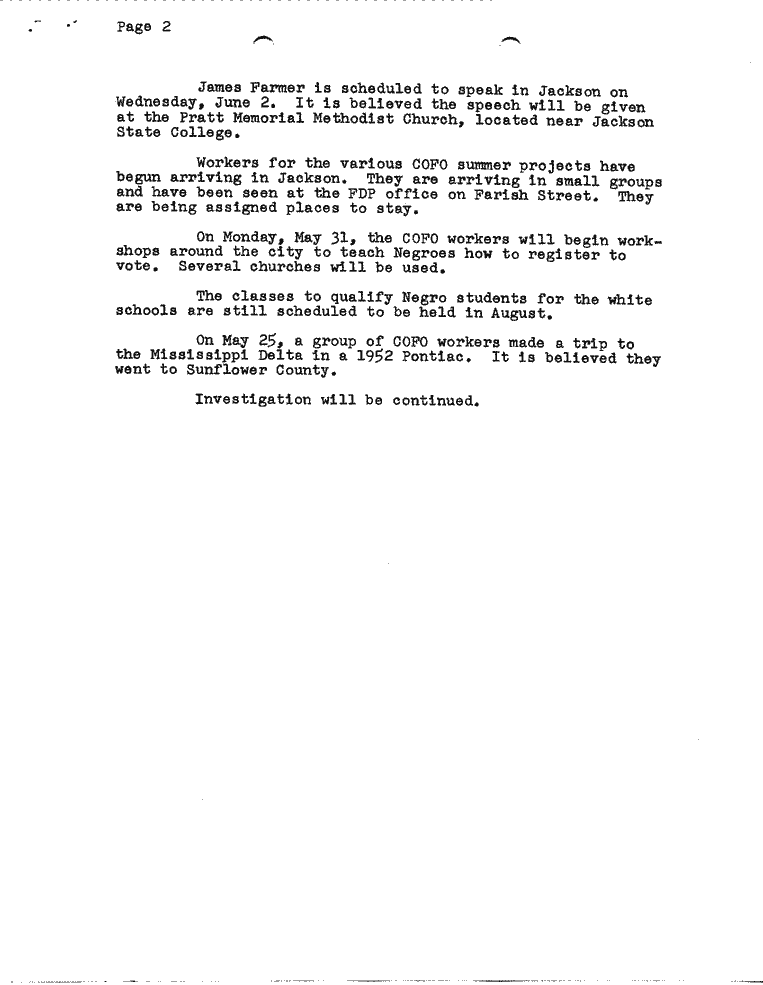 Page 2

James Farmer is scheduled to speak in Jackson on Wednesday, June 2. It is believed the speech will be given at the Pratt Memorial Methodist Church, located near Jackson State College.

Workers for the various COFO summer projects have begun arriving in Jackson. They are arriving in small groups and have been seen at the FDP office on Farish Street. They are being assigned places to stay.

On Monday, May 31, the COFO workers will begin workshops around the city to teach Negroes how to register to vote. Several churches will be used.

The classes to qualify Negro students for the white schools are still scheduled to be held in August.

On May 25, a group of COFO workers made a trip to the Mississippi Delta in a 1952 Pontiac. It is believed they went to Sunflower County.

Investigation will be continued.